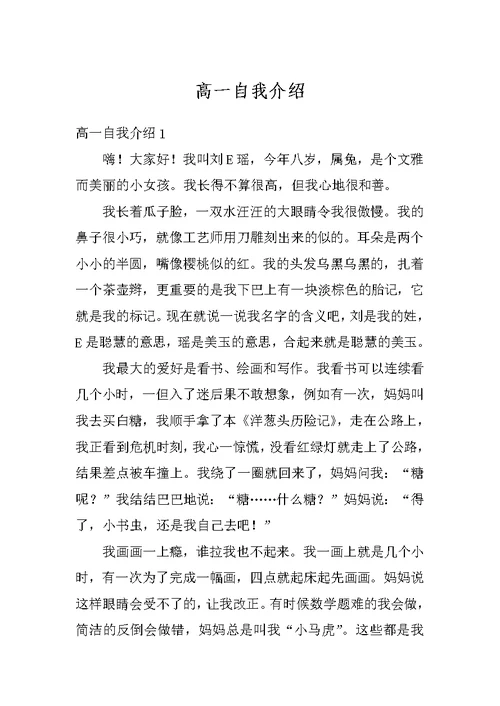 高一自我介绍

高一自我介绍 1

嗨！大家好！我叫刘 E 瑶，今年八岁，属兔，是个文雅而美丽的小女孩。我长得不算很高，但我心地很和善。

我长着瓜子脸，一双水汪汪的大眼睛令我很傲慢。我的鼻子很小巧，就像工艺师用刀雕刻出来的似的。耳朵是两个小小的半圆，嘴像樱桃似的红。我的头发乌黑乌黑的，扎着一个茶壶辫，更重要的是我下巴上有一块淡棕色的胎记，它就是我的标记。现在就说一说我名字的含义吧，刘是我的姓，E 是聪慧的意思，瑶是美玉的意思，合起来就是聪慧的美玉。

我最大的爱好是看书、绘画和写作。我看书可以连续看几个小时，一但入了迷后果不敢想象，例如有一次，妈妈叫我去买白糖，我顺手拿了本《洋葱头历险记》，走在公路上，我正看到危机时刻，我心一惊慌，没看红绿灯就走上了公路，结果差点被车撞上。我绕了一圈就回来了，妈妈问我：“糖呢？”我结结巴巴地说：“糖……什么糖？”妈妈说：“得了，小书虫，还是我自己去吧！”

我画画一上瘾，谁拉我也不起来。我一画上就是几个小时，有一次为了完成一幅画，四点就起床起先画画。妈妈说这样眼睛会受不了的，让我改正。有时候数学题难的我会做，简洁的反倒会做错，妈妈总是叫我“小马虎”。这些都是我